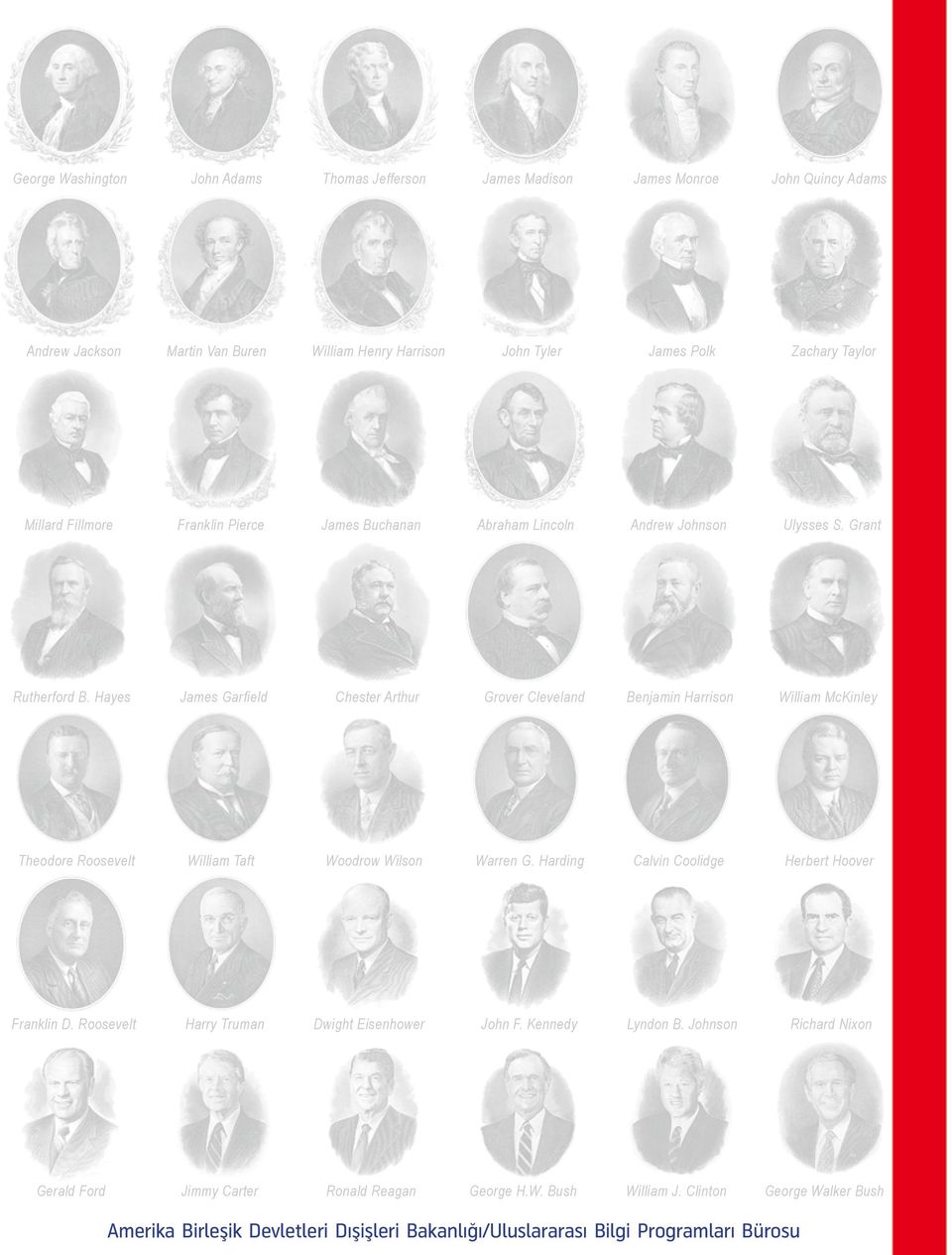 George Washington John Adams Thomas Jefferson James Madison James Monroe John Quincy Adams

Andrew Jackson Martin Van Buren William Henry Harrison John Tyler James Polk Zachary Taylor

Millard Fillmore Franklin Pierce James Buchanan Abraham Lincoln Andrew Johnson Ulysses S. Grant

Rutherford B. Hayes James Garfield Chester Arthur Grover Cleveland Benjamin Harrison William McKinley

Theodore Roosevelt William Taft Woodrow Wilson Warren G. Harding Calvin Coolidge Herbert Hoover

Franklin D. Roosevelt Harry Truman Dwight Eisenhower John F. Kennedy Lyndon B. Johnson Richard Nixon

Gerald Ford Jimmy Carter Ronald Reagan George H.W. Bush William J. Clinton George Walker Bush

Amerika Birleşik Devletleri Dışişleri Bakanlığı/Uluslararası Bilgi Programları Bürosu